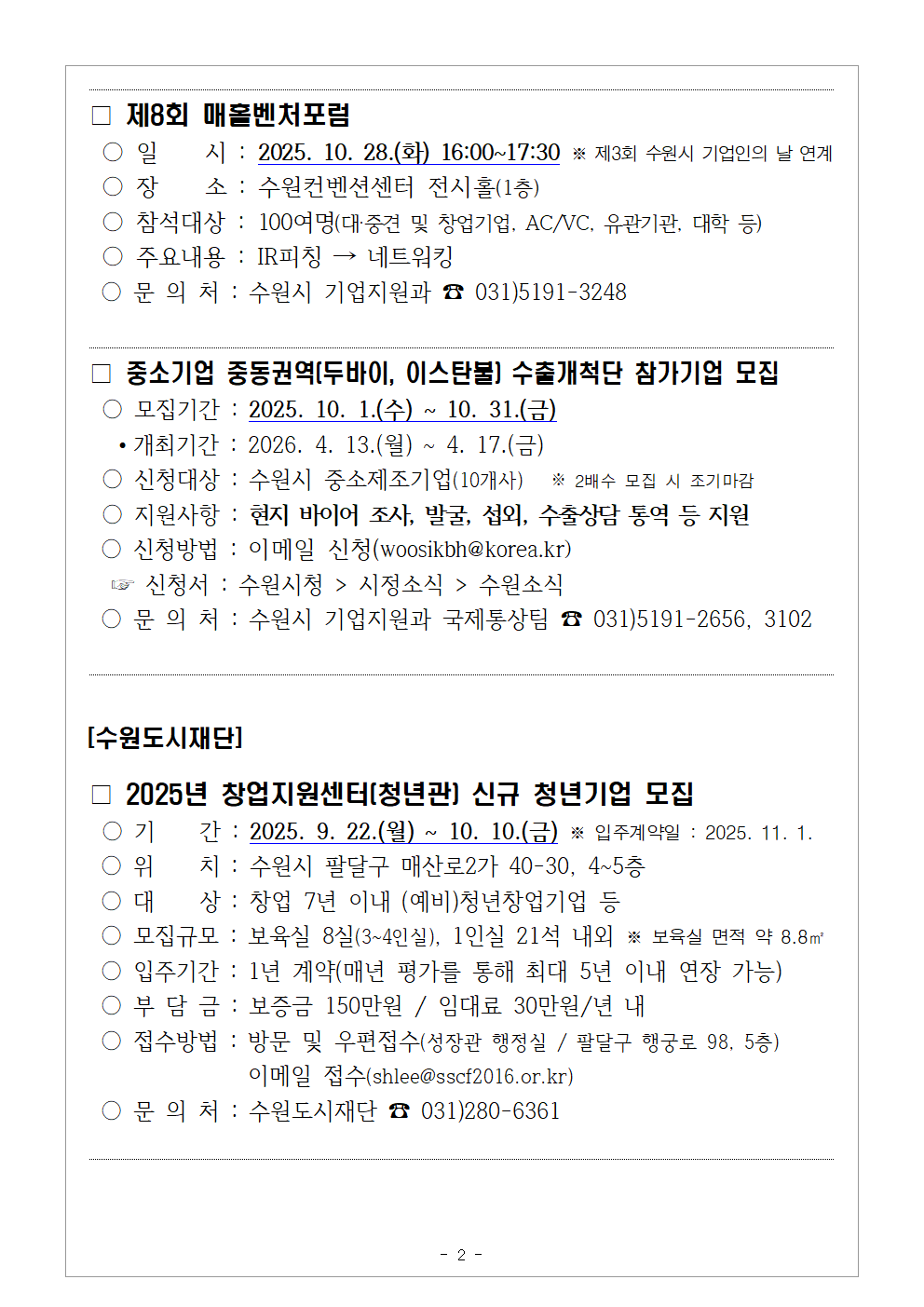 □ 제8회 매홀벤처포럼
○ 일 시 : 2025. 10. 28.(화) 16:00~17:30 ※ 제3회 수원시 기업인의 날 연계
○ 장 소 : 수원컨벤션센터 전시홀(1층)
○ 참석대상 : 100여명(대·중견 및 창업기업, AC/VC, 유관기관, 대학 등)
○ 주요내용 : IR피칭 → 네트워킹
○ 문 의 처 : 수원시 기업지원과 ☎ 031)5191-3248

□ 중소기업 중동권역(두바이, 이스탄불) 수출개척단 참가기업 모집
○ 모집기간 : 2025. 10. 1.(수) ~ 10. 31.(금)
• 개최기간 : 2026. 4. 13.(월) ~ 4. 17.(금)
○ 신청대상 : 수원시 중소제조기업(10개사) ※ 2배수 모집 시 조기마감
○ 지원사항 : 현지 바이어 조사, 발굴, 섭외, 수출상담 통역 등 지원
○ 신청방법 : 이메일 신청(woosikbh@korea.kr)
☞ 신청서 : 수원시청 > 시정소식 > 수원소식
○ 문 의 처 : 수원시 기업지원과 국제통상팀 ☎ 031)5191-2656, 3102

[수원도시재단]

□ 2025년 창업지원센터(청년관) 신규 청년기업 모집
○ 기 간 : 2025. 9. 22.(월) ~ 10. 10.(금) ※ 입주계약일 : 2025. 11. 1.
○ 위 치 : 수원시 팔달구 매산로2가 40-30, 4~5층
○ 대 상 : 창업 7년 이내 (예비)청년창업기업 등
○ 모집규모 : 보육실 8실(3~4인실), 1인실 21석 내외 ※ 보육실 면적 약 8.8㎡
○ 입주기간 : 1년 계약(매년 평가를 통해 최대 5년 이내 연장 가능)
○ 부 담 금 : 보증금 150만원 / 임대료 30만원/년 내
○ 접수방법 : 방문 및 우편접수(성장관 행정실 / 팔달구 행궁로 98, 5층)
이메일 접수(shlee@sscf2016.or.kr)
○ 문 의 처 : 수원도시재단 ☎ 031)280-6361

- 2 -